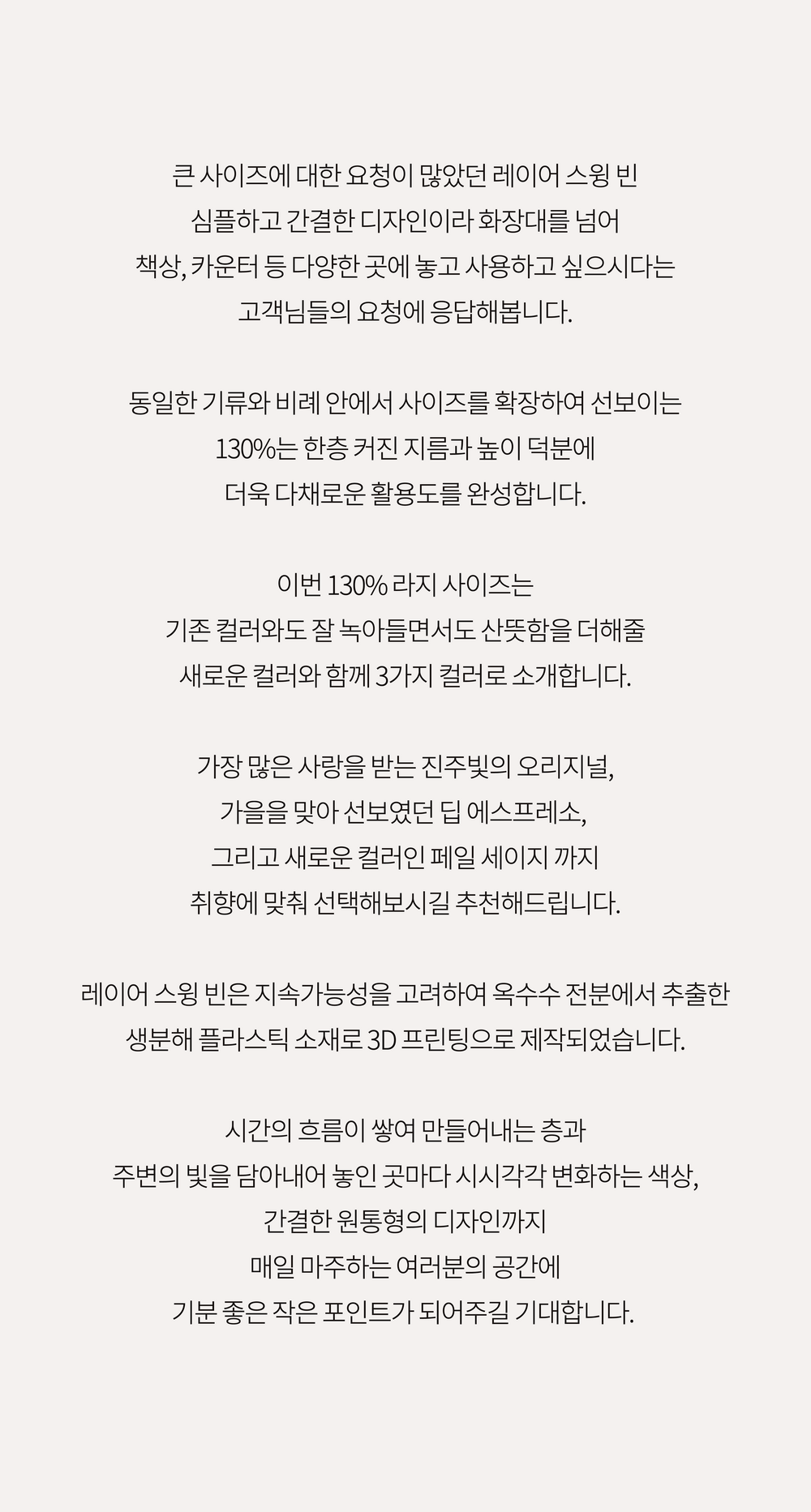 큰 사이즈에 대한 요청이 많았던 레이어 스윙 빈
심플하고 간결한 디자인이라 화장대를 넘어
책상, 카운터 등 다양한 곳에 놓고 사용하고 싶으시다는
고객님들의 요청에 응답해봅니다.

동일한 기류와 비례 안에서 사이즈를 확장하여 선보이는
130%는 한층 커진 지름과 높이 덕분에
더욱 다채로운 활용도를 완성합니다.

이번 130% 라지 사이즈는
기존 컬러와도 잘 녹아들면서도 산뜻함을 더해줄
새로운 컬러와 함께 3가지 컬러로 소개합니다.

가장 많은 사랑을 받는 진주빛의 오리지널,
가을을 맞아 선보였던 딥 에스프레소,
그리고 새로운 컬러인 페일 세이지 까지
취향에 맞춰 선택해보시길 추천해드립니다.

레이어 스윙 빈은 지속가능성을 고려하여 옥수수 전분에서 추출한
생분해 플라스틱 소재로 3D 프린팅으로 제작되었습니다.

시간의 흐름이 쌓여 만들어내는 층과
주변의 빛을 담아내어 놓인 곳마다 시시각각 변화하는 색상,
간결한 원통형의 디자인까지
매일 마주하는 여러분의 공간에
기분 좋은 작은 포인트가 되어주길 기대합니다.